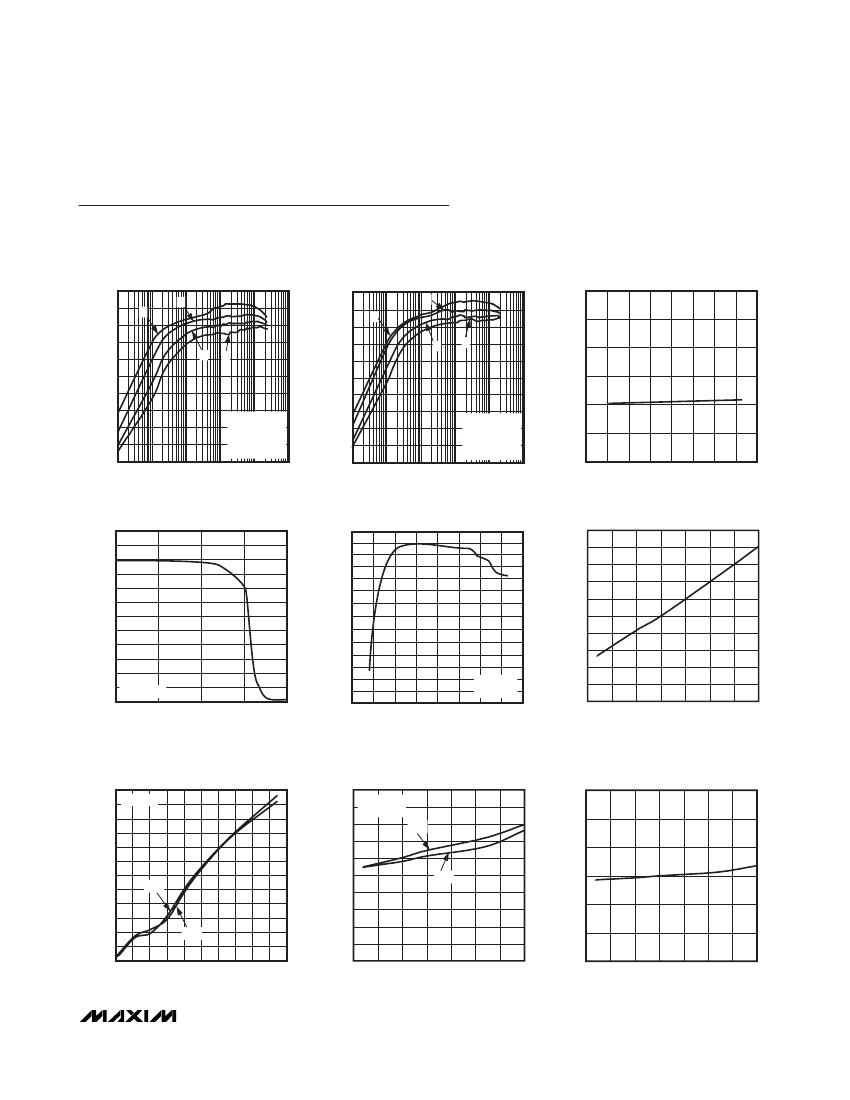 MAXIM